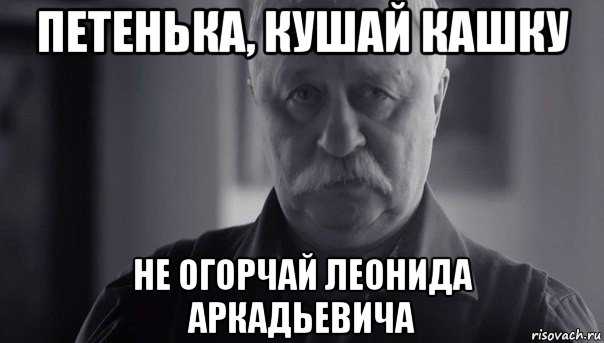 ПЕТЕНЬКА, КУШАЙ КАШКУ

НЕ ОГОРЧАЙ ЛЕОНИДА АРКАДЬЕВИЧА

risovach.ru